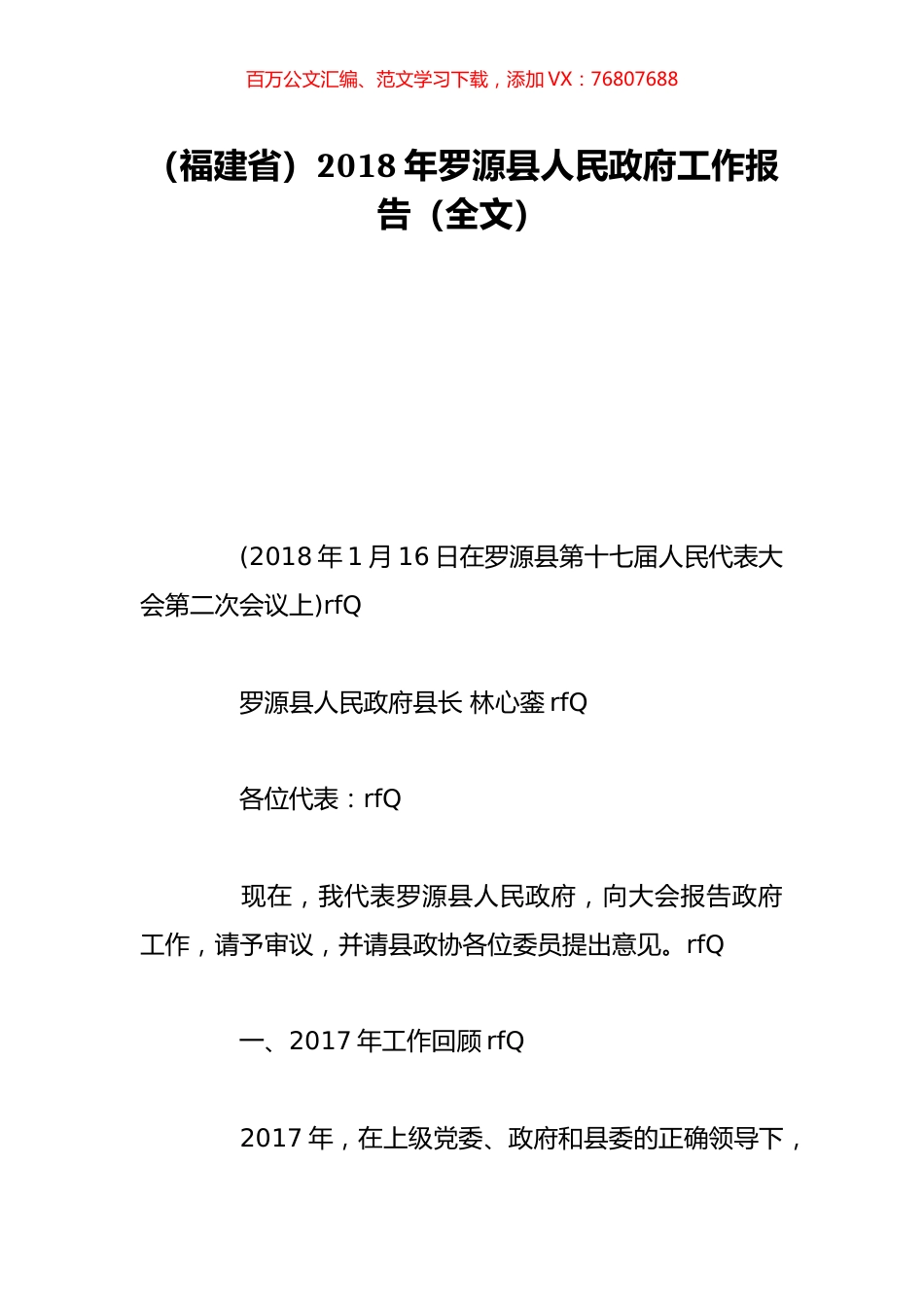 百万公文汇编、范文学习下载，添加 VX：76807688

（福建省）2018 年罗源县人民政府工作报告（全文）

(2018 年 1 月 16 日在罗源县第十七届人民代表大会第二次会议上)rfQ

罗源县人民政府县长 林心銮 rfQ

各位代表：rfQ

现在，我代表罗源县人民政府，向大会报告政府工作，请予审议，并请县政协各位委员提出意见。rfQ

一、2017 年工作回顾 rfQ

2017 年，在上级党委、政府和县委的正确领导下，